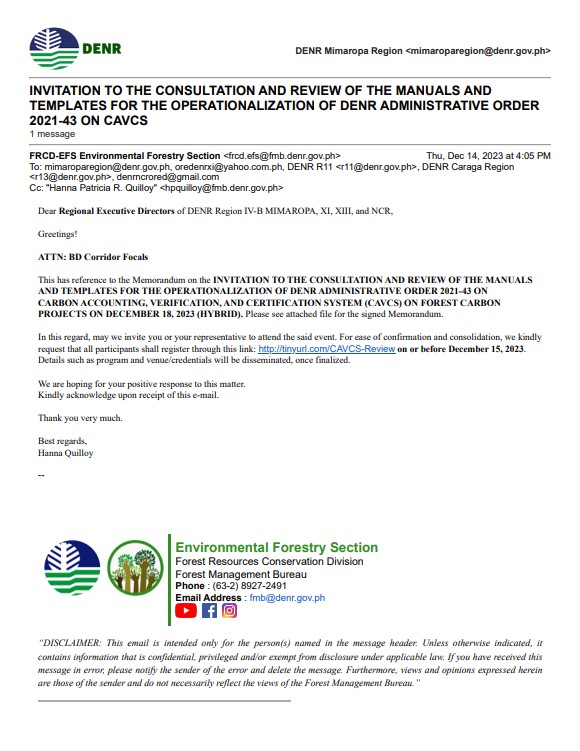 DENR

DENR Mimaropa Region <mimaroparegion@denr.gov.ph>

INVITATION TO THE CONSULTATION AND REVIEW OF THE MANUALS AND TEMPLATES FOR THE OPERATIONALIZATION OF DENR ADMINISTRATIVE ORDER 2021-43 ON CAVCS
1 message

FRCD-EFS Environmental Forestry Section <frcd.efs@fmb.denr.gov.ph> Thu, Dec 14, 2023 at 4:05 PM
To: mimaroparegion@denr.gov.ph, oredenrxi@yahoo.com.ph, DENR R11 <r11@denr.gov.ph>, DENR Caraga Region <r13@denr.gov.ph>, denrncrored@gmail.com
Cc: "Hanna Patricia R. Quilloy" <hpquilloy@fmb.denr.gov.ph>

Dear Regional Executive Directors of DENR Region IV-B MIMAROPA, XI, XIII, and NCR,

Greetings!

ATTN: BD Corridor Focals

This has reference to the Memorandum on the INVITATION TO THE CONSULTATION AND REVIEW OF THE MANUALS AND TEMPLATES FOR THE OPERATIONALIZATION OF DENR ADMINISTRATIVE ORDER 2021-43 ON CARBON ACCOUNTING, VERIFICATION, AND CERTIFICATION SYSTEM (CAVCS) ON FOREST CARBON PROJECTS ON DECEMBER 18, 2023 (HYBRID). Please see attached file for the signed Memorandum.

In this regard, may we invite you or your representative to attend the said event. For ease of confirmation and consolidation, we kindly request that all participants shall register through this link: http://tinyurl.com/CAVCS-Review on or before December 15, 2023. Details such as program and venue/credentials will be disseminated, once finalized.

We are hoping for your positive response to this matter.
Kindly acknowledge upon receipt of this e-mail.

Thank you very much.

Best regards,
Hanna Quilloy

--

Environmental Forestry Section
Forest Resources Conservation Division
Forest Management Bureau
Phone : (63-2) 8927-2491
Email Address : fmb@denr.gov.ph

"DISCLAIMER: This email is intended only for the person(s) named in the message header. Unless otherwise indicated, it contains information that is confidential, privileged and/or exempt from disclosure under applicable law. If you have received this message in error, please notify the sender of the error and delete the message. Furthermore, views and opinions expressed herein are those of the sender and do not necessarily reflect the views of the Forest Management Bureau."